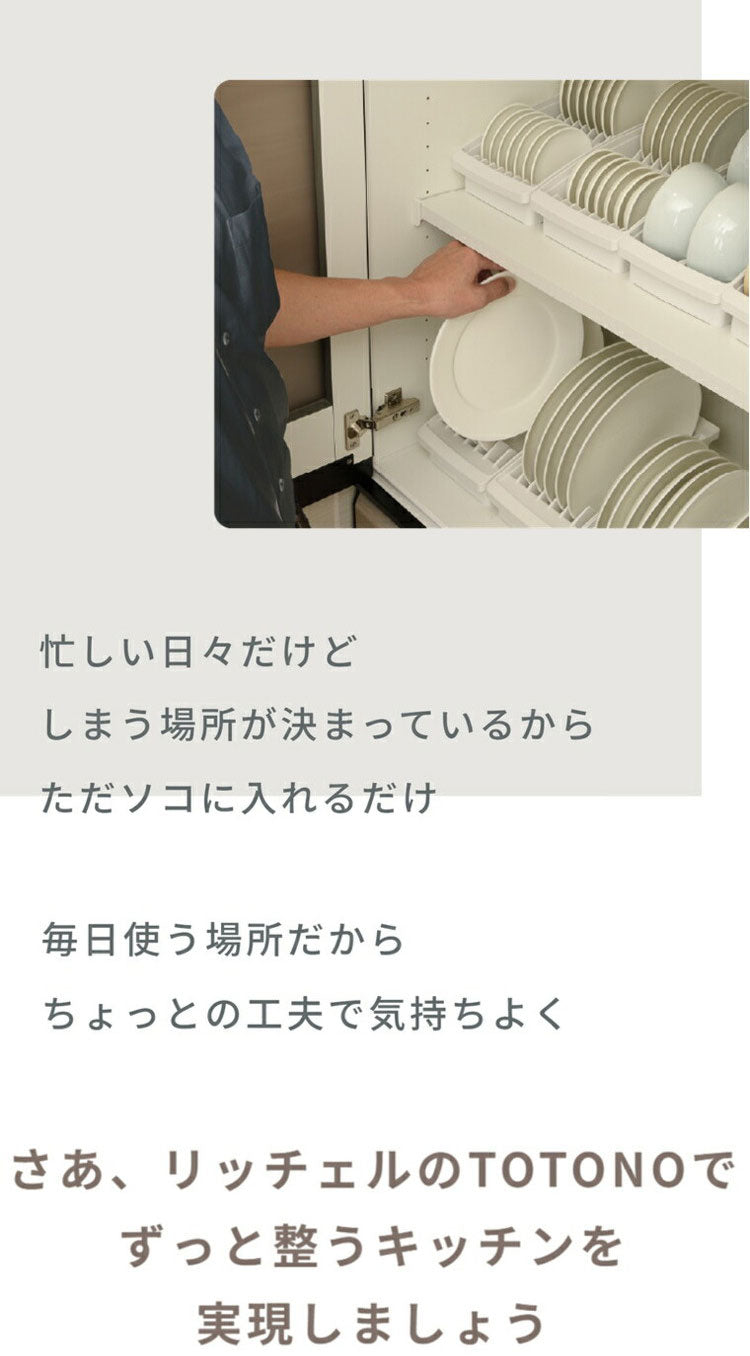 忙しい日々だけど
しまう場所が決まっているから
ただソコに入れるだけ

毎日使う場所だから
ちょっとの工夫で気持ちよく

さあ、リッチェルのTOTONOで
ずっと整うキッチンを
実現しましょう